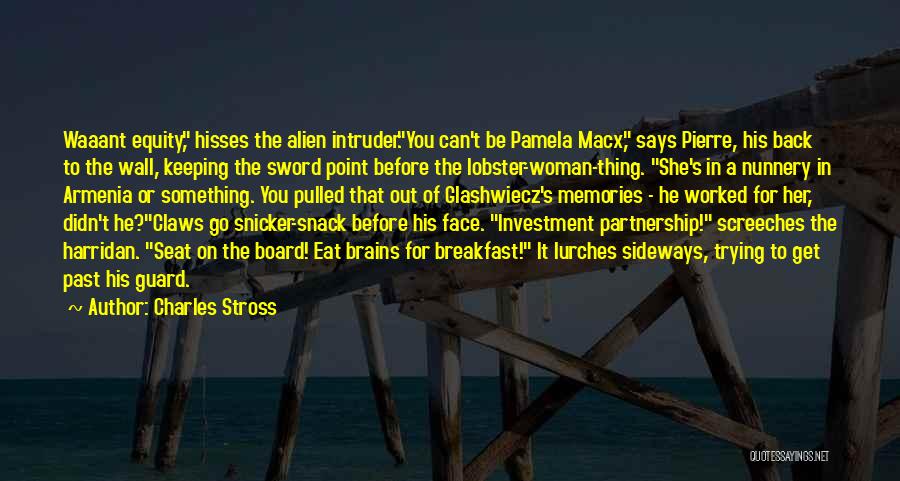 Waaant equity," hisses the alien intruder."You can't be Pamela Macx," says Pierre, his back to the wall, keeping the sword point before the lobster-woman-thing. "She's in a nunnery in Armenia or something. You pulled that out of Glashwiecz's memories - he worked for her, didn't he?"Claws go snicker-snack before his face. "Investment partnership!" screeches the harridan. "Seat on the board! Eat brains for breakfast!" It lurches sideways, trying to get past his guard.

~ Author: Charles Stross

QUOTESSAYINGS.NET